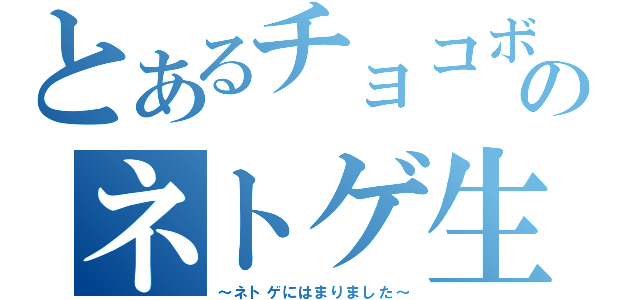 とあるチョコボの
ネトゲ生
～ネトゲにはまりました～